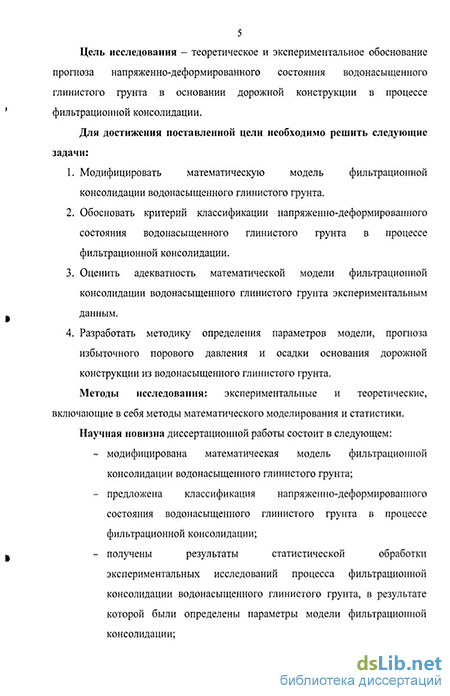 5

Цель исследования – теоретическое и экспериментальное обоснование прогноза напряженно-деформированного состояния водонасыщенного глинистого грунта в основании дорожной конструкции в процессе фильтрационной консолидации.

Для достижения поставленной цели необходимо решить следующие задачи:

1. Модифицировать математическую модель фильтрационной консолидации водонасыщенного глинистого грунта.
2. Обосновать критерий классификации напряженно-деформированного состояния водонасыщенного глинистого грунта в процессе фильтрационной консолидации.
3. Оценить адекватность математической модели фильтрационной консолидации водонасыщенного глинистого грунта экспериментальным данным.
4. Разработать методику определения параметров модели, прогноза избыточного порового давления и осадки основания дорожной конструкции из водонасыщенного глинистого грунта.

Методы исследования: экспериментальные и теоретические, включающие в себя методы математического моделирования и статистики.

Научная новизна диссертационной работы состоит в следующем:

– модифицирована математическая модель фильтрационной консолидации водонасыщенного глинистого грунта;
– предложена классификация напряженно-деформированного состояния водонасыщенного глинистого грунта в процессе фильтрационной консолидации;
– получены результаты статистической обработки экспериментальных исследований процесса фильтрационной консолидации водонасыщенного глинистого грунта, в результате которой были определены параметры модели фильтрационной консолидации;

dsLib.net
библиотека диссертаций